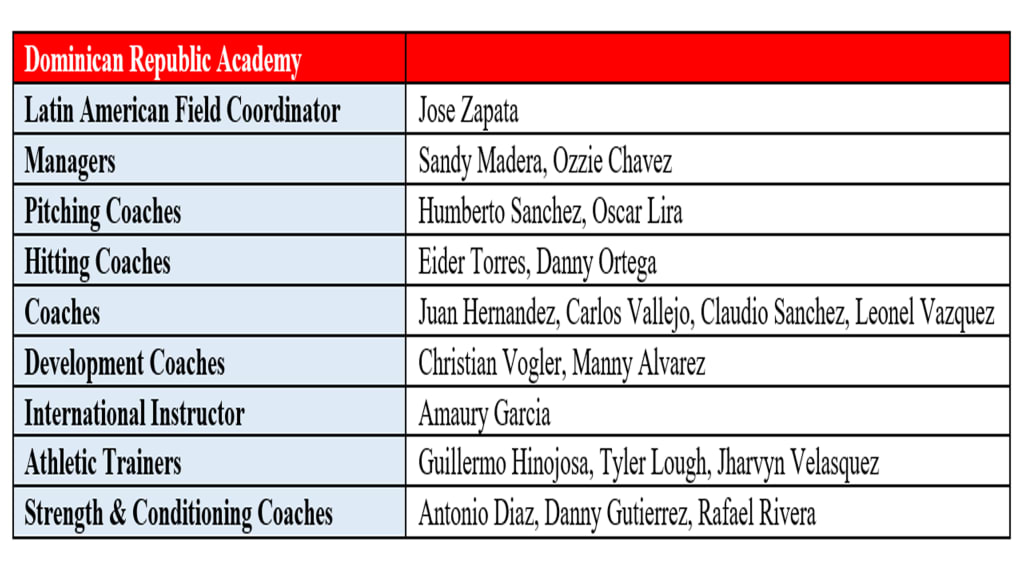 | Dominican Republic Academy | |
|---|---|
| Latin American Field Coordinator | Jose Zapata |
| Managers | Sandy Madera, Ozzie Chavez |
| Pitching Coaches | Humberto Sanchez, Oscar Lira |
| Hitting Coaches | Eider Torres, Danny Ortega |
| Coaches | Juan Hernandez, Carlos Vallejo, Claudio Sanchez, Leonel Vazquez |
| Development Coaches | Christian Vogler, Manny Alvarez |
| International Instructor | Amaury Garcia |
| Athletic Trainers | Guillermo Hinojosa, Tyler Lough, Jharvyn Velasquez |
| Strength & Conditioning Coaches | Antonio Diaz, Danny Gutierrez, Rafael Rivera |